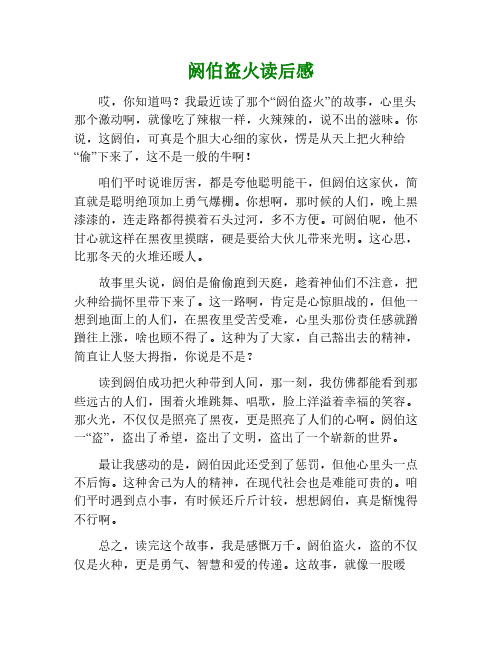 阏伯盗火读后感

哎，你知道吗？我最近读了那个“阏伯盗火”的故事，心里头那个激动啊，就像吃了辣椒一样，火辣辣的，说不出的滋味。你说，这阏伯，可真是个胆大心细的家伙，愣是从天上把火种给“偷”下来了，这不是一般的牛啊！

咱们平时说谁厉害，都是夸他聪明能干，但阏伯这家伙，简直就是聪明绝顶加上勇气爆棚。你想啊，那时候的人们，晚上黑漆漆的，连走路都得摸着石头过河，多不方便。可阏伯呢，他不甘心就这样在黑夜里摸瞎，硬是要给大伙儿带来光明。这心思，比那冬天的火堆还暖人。

故事里头说，阏伯是偷偷跑到天庭，趁着神仙们不注意，把火种给揣怀里带下来了。这一路啊，肯定是心惊胆战的，但他一想到地面上的人们，在黑夜里受苦受难，心里头那份责任感就蹭蹭往上涨，啥也顾不得了。这种为了大家，自己豁出去的精神，简直让人竖大拇指，你说是不是？

读到阏伯成功把火种带到人间，那一刻，我仿佛都能看到那些远古的人们，围着火堆跳舞、唱歌，脸上洋溢着幸福的笑容。那火光，不仅仅是照亮了黑夜，更是照亮了人们的心啊。阏伯这一“盗”，盗出了希望，盗出了文明，盗出了一个崭新的世界。

最让我感动的是，阏伯因此还受到了惩罚，但他心里头一点不后悔。这种舍己为人的精神，在现代社会也是难能可贵的。咱们平时遇到点小事，有时候还斤斤计较，想想阏伯，真是惭愧得不行啊。

总之，读完这个故事，我是感慨万千。阏伯盗火，盗的不仅仅是火种，更是勇气、智慧和爱的传递。这故事，就像一股暖